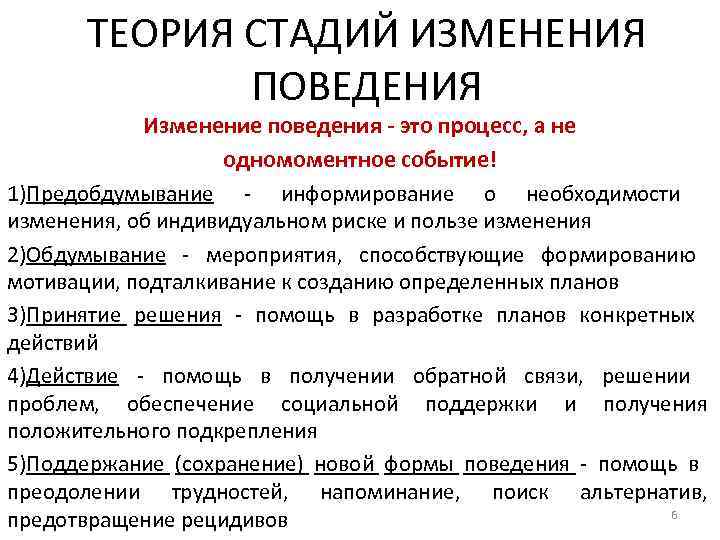 ТЕОРИЯ СТАДИЙ ИЗМЕНЕНИЯ ПОВЕДЕНИЯ

Изменение поведения - это процесс, а не одномоментное событие!

1)Предобдумывание - информирование о необходимости изменения, об индивидуальном риске и пользе изменения

2)Обдумывание - мероприятия, способствующие формированию мотивации, подталкивание к созданию определенных планов

3)Принятие решения - помощь в разработке планов конкретных действий

4)Действие - помощь в получении обратной связи, решении проблем, обеспечение социальной поддержки и получения положительного подкрепления

5)Поддержание (сохранение) новой формы поведения - помощь в преодолении трудностей, напоминание, поиск альтернатив, предотвращение рецидивов

6